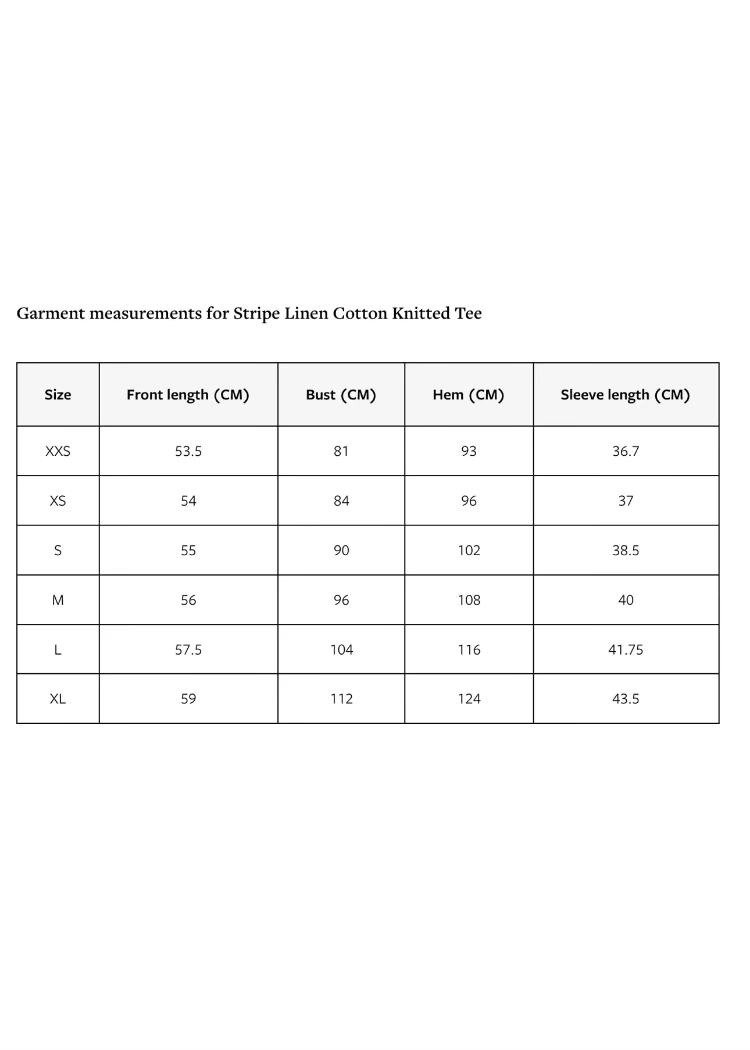 Garment measurements for Stripe Linen Cotton Knitted Tee

| Size | Front length (CM) | Bust (CM) | Hem (CM) | Sleeve length (CM) |
|---|---|---|---|---|
| XXS | 53.5 | 81 | 93 | 36.7 |
| XS | 54 | 84 | 96 | 37 |
| S | 55 | 90 | 102 | 38.5 |
| M | 56 | 96 | 108 | 40 |
| L | 57.5 | 104 | 116 | 41.75 |
| XL | 59 | 112 | 124 | 43.5 |